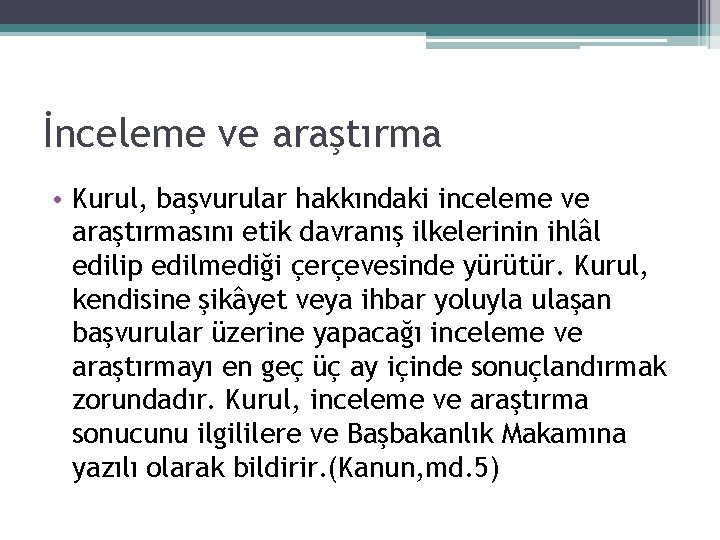 İnceleme ve araştırma

• Kurul, başvurular hakkındaki inceleme ve araştırmasını etik davranış ilkelerinin ihlâl edilip edilmediği çerçevesinde yürütür. Kurul, kendisine şikâyet veya ihbar yoluyla ulaşan başvurular üzerine yapacağı inceleme ve araştırmayı en geç üç ay içinde sonuçlandırmak zorundadır. Kurul, inceleme ve araştırma sonucunu ilgililere ve Başbakanlık Makamına yazılı olarak bildirir.(Kanun,md.5)